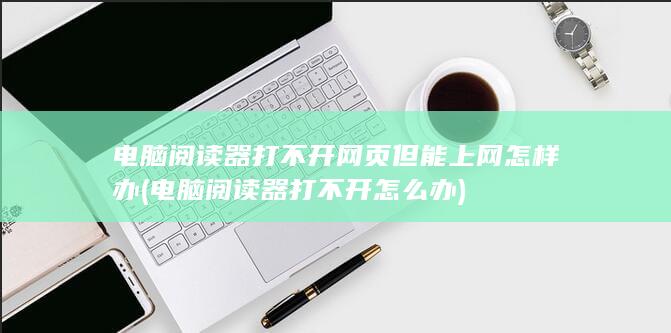 电脑阅读器打不开网页但能上网怎样办(电脑阅读器打不开怎么办)